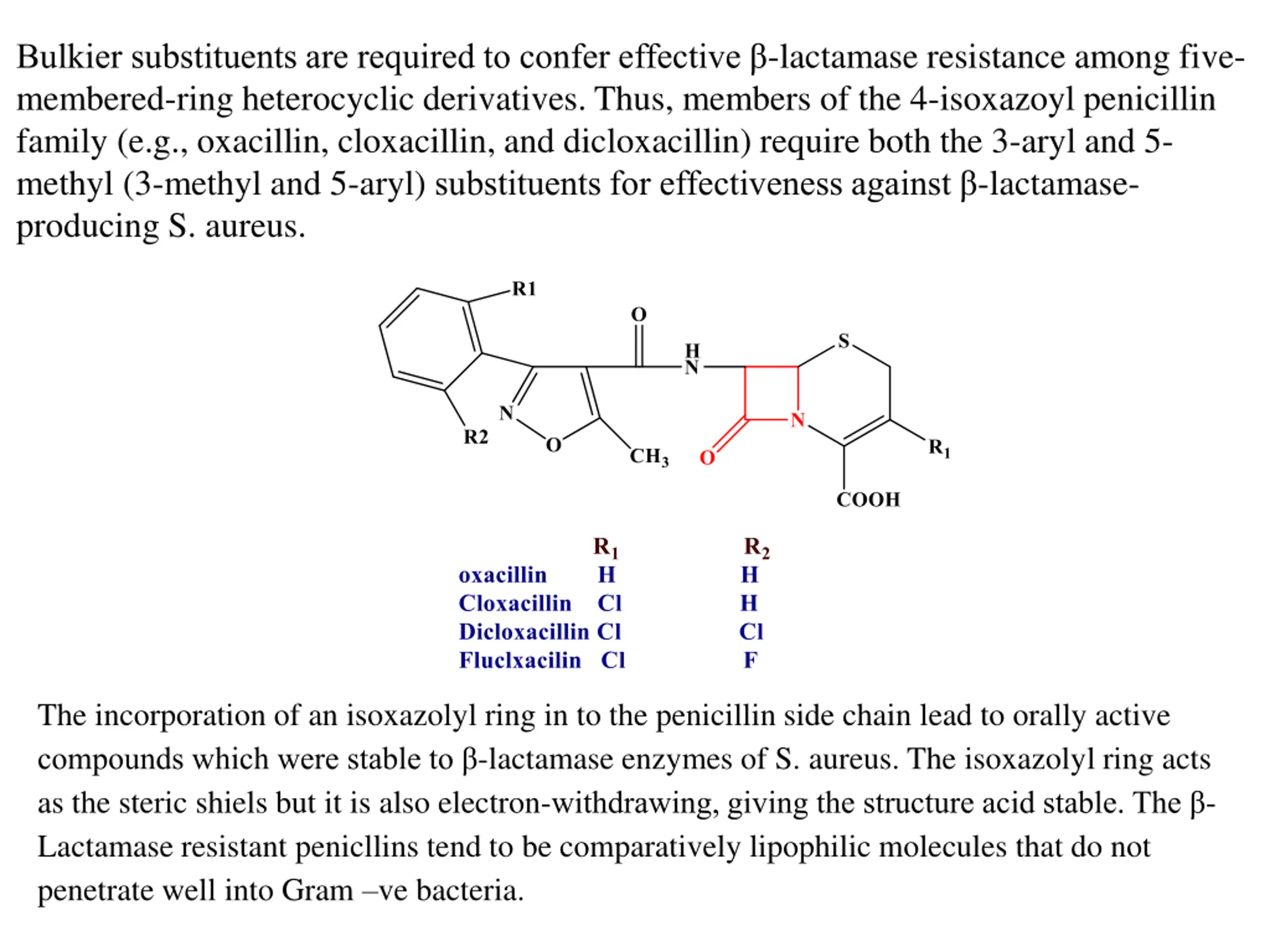 Bulkier substituents are required to confer effective β-lactamase resistance among five-membered-ring heterocyclic derivatives. Thus, members of the 4-isoxazoyl penicillin family (e.g., oxacillin, cloxacillin, and dicloxacillin) require both the 3-aryl and 5-methyl (3-methyl and 5-aryl) substituents for effectiveness against β-lactamase-producing S. aureus.

R1
O
H
N
S
N
R2
O
$CH_3$
O
N
$R_1$
COOH

| | $R_1$ | $R_2$ |
|---|---|---|
| oxacillin | H | H |
| Cloxacillin | Cl | H |
| Dicloxacillin | Cl | Cl |
| Fluclxacilin | Cl | F |

The incorporation of an isoxazolyl ring in to the penicillin side chain lead to orally active compounds which were stable to β-lactamase enzymes of S. aureus. The isoxazolyl ring acts as the steric shiels but it is also electron-withdrawing, giving the structure acid stable. The β-Lactamase resistant penicllins tend to be comparatively lipophilic molecules that do not penetrate well into Gram –ve bacteria.